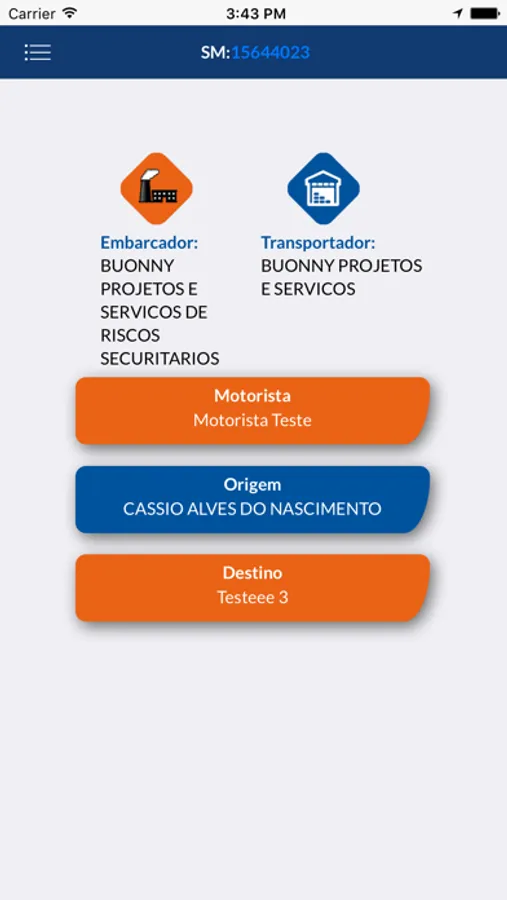 Carrier 3:43 PM

SM:15644023

Embarcador:
BUONNY PROJETOS E SERVICOS DE RISCOS SECURITARIOS

Transportador:
BUONNY PROJETOS E SERVICOS

Motorista
Motorista Teste

Origem
CASSIO ALVES DO NASCIMENTO

Destino
Testeee 3